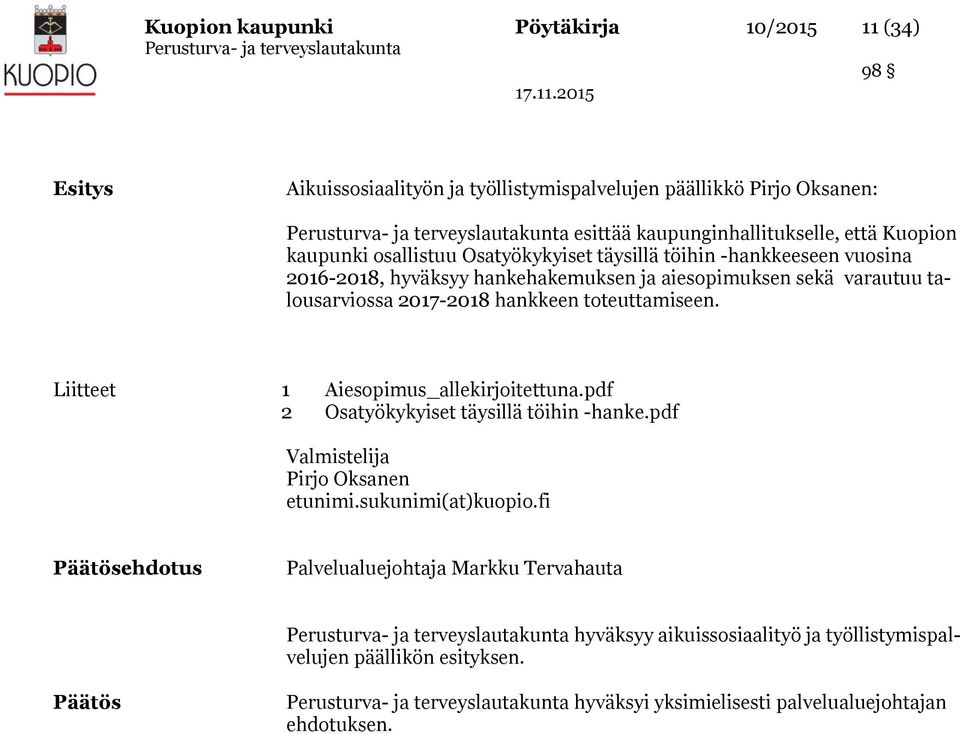 KUOPIO

Kuopion kaupunki
Perusturva- ja terveyslautakunta

Pöytäkirja

10/2015

11 (34)

98 §

17.11.2015

Esitys

Aikuissosiaalityön ja työllistymispalvelujen päällikkö Pirjo Oksanen:

Perusturva- ja terveyslautakunta esittää kaupunginhallitukselle, että Kuopion kaupunki osallistuu Osatyökykyiset täysillä töihin -hankkeeseen vuosina 2016-2018, hyväksyy hankehakemuksen ja aiesopimuksen sekä varautuu talousarviossa 2017-2018 hankkeen toteuttamiseen.

Liitteet

1 Aiesopimus_allekirjoitettuna.pdf
2 Osatyökykyiset täysillä töihin -hanke.pdf

Valmistelija
Pirjo Oksanen
etunimi.sukunimi(at)kuopio.fi

Päätösehdotus

Palvelualuejohtaja Markku Tervahauta

Perusturva- ja terveyslautakunta hyväksyy aikuissosiaalityö ja työllistymispalvelujen päällikön esityksen.

Päätös

Perusturva- ja terveyslautakunta hyväksyi yksimielisesti palvelualuejohtajan ehdotuksen.